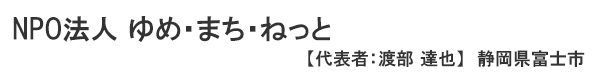 NPO法人 ゆめ･まち･ねっと

【代表者:渡部 達也】 静岡県富士市